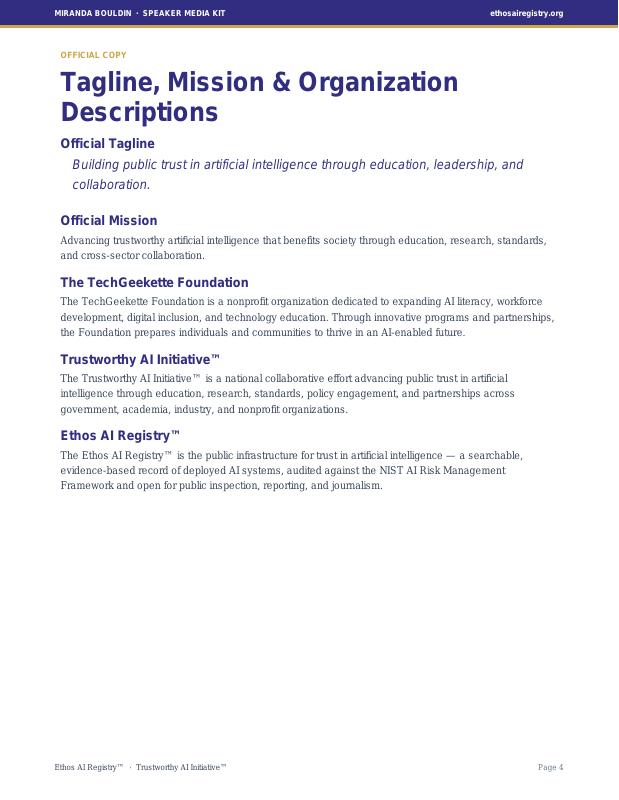 MIRANDA BOULDIN · SPEAKER MEDIA KIT

ethosairegistry.org

OFFICIAL COPY

Tagline, Mission & Organization Descriptions

Official Tagline

Building public trust in artificial intelligence through education, leadership, and collaboration.

Official Mission

Advancing trustworthy artificial intelligence that benefits society through education, research, standards, and cross-sector collaboration.

The TechGeekette Foundation

The TechGeekette Foundation is a nonprofit organization dedicated to expanding AI literacy, workforce development, digital inclusion, and technology education. Through innovative programs and partnerships, the Foundation prepares individuals and communities to thrive in an AI-enabled future.

Trustworthy AI Initiative™

The Trustworthy AI Initiative™ is a national collaborative effort advancing public trust in artificial intelligence through education, research, standards, policy engagement, and partnerships across government, academia, industry, and nonprofit organizations.

Ethos AI Registry™

The Ethos AI Registry™ is the public infrastructure for trust in artificial intelligence — a searchable, evidence-based record of deployed AI systems, audited against the NIST AI Risk Management Framework and open for public inspection, reporting, and journalism.

Ethos AI Registry™ · Trustworthy AI Initiative™

Page 4